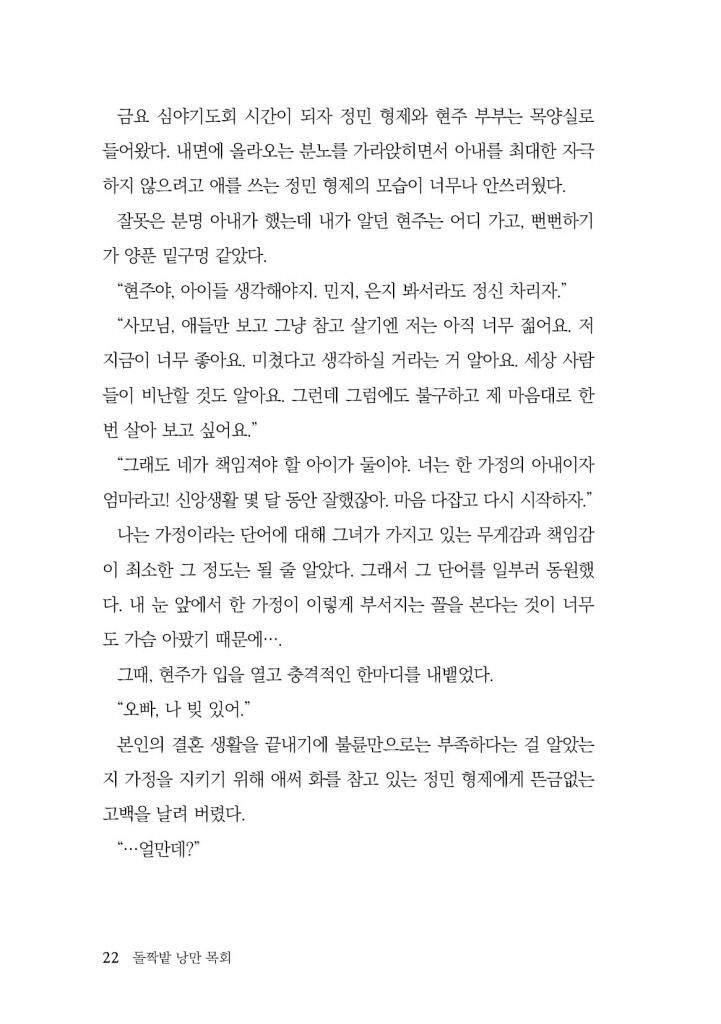 금요 심야기도회 시간이 되자 정민 형제와 현주 부부는 목양실로 들어왔다. 내면에 올라오는 분노를 가라앉히면서 아내를 최대한 자극하지 않으려고 애를 쓰는 정민 형제의 모습이 너무나 안쓰러웠다.

잘못은 분명 아내가 했는데 내가 알던 현주는 어디 가고, 뻔뻔하기가 양푼 밑구멍 같았다.

“현주야, 아이들 생각해야지. 민지, 은지 봐서라도 정신 차리자.”

“사모님, 애들만 보고 그냥 참고 살기엔 저는 아직 너무 젊어요. 저 지금이 너무 좋아요. 미쳤다고 생각하실 거라는 거 알아요. 세상 사람들이 비난할 것도 알아요. 그런데 그럼에도 불구하고 제 마음대로 한번 살아 보고 싶어요.”

“그래도 네가 책임져야 할 아이가 둘이야. 너는 한 가정의 아내이자 엄마라고! 신앙생활 몇 달 동안 잘했잖아. 마음 다잡고 다시 시작하자.”

나는 가정이라는 단어에 대해 그녀가 가지고 있는 무게감과 책임감이 최소한 그 정도는 될 줄 알았다. 그래서 그 단어를 일부러 동원했다. 내 눈 앞에서 한 가정이 이렇게 부서지는 꼴을 본다는 것이 너무도 가슴 아팠기 때문에….

그때, 현주가 입을 열고 충격적인 한마디를 내뱉었다.

“오빠, 나 빚 있어.”

본인의 결혼 생활을 끝내기에 불륜만으로는 부족하다는 걸 알았는지 가정을 지키기 위해 애써 화를 참고 있는 정민 형제에게 뜬금없는 고백을 날려 버렸다.

“…얼만데?”

22 돌짝밭 낭만 목회